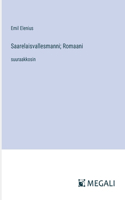 Emil Elenius

Saarelaisvallesmanni; Romaani

suuraakkosin

MEGALI